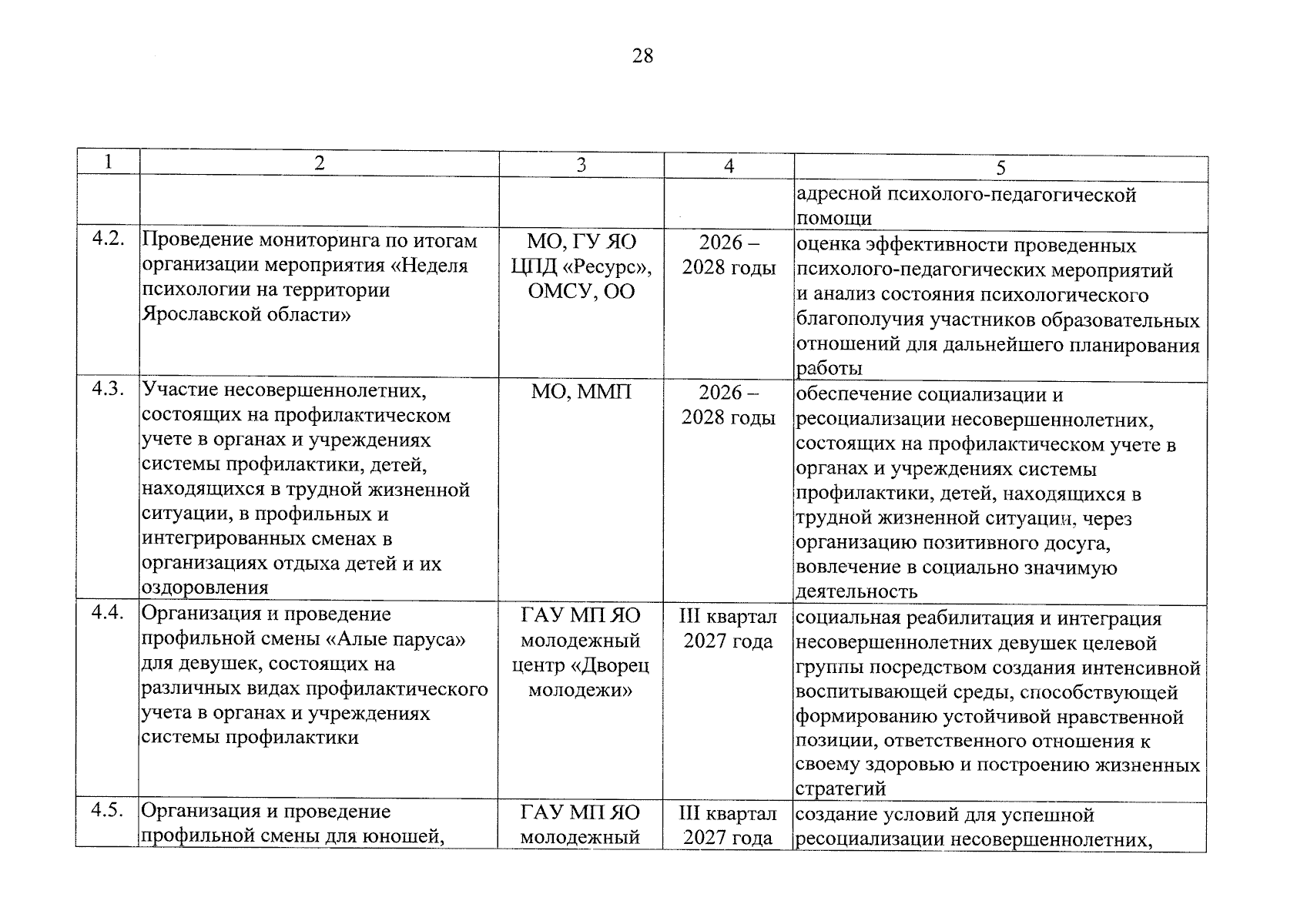 28

| 1 | 2 | 3 | 4 | 5 |
|---|---|---|---|---|
|  |  |  |  | адресной психолого-педагогической помощи |
| 4.2. | Проведение мониторинга по итогам организации мероприятия «Неделя психологии на территории Ярославской области» | МО, ГУ ЯО ЦПД «Ресурс», ОМСУ, ОО | 2026 – 2028 годы | оценка эффективности проведенных психолого-педагогических мероприятий и анализ состояния психологического благополучия участников образовательных отношений для дальнейшего планирования работы |
| 4.3. | Участие несовершеннолетних, состоящих на профилактическом учете в органах и учреждениях системы профилактики, детей, находящихся в трудной жизненной ситуации, в профильных и интегрированных сменах в организациях отдыха детей и их оздоровления | МО, ММП | 2026 – 2028 годы | обеспечение социализации и ресоциализации несовершеннолетних, состоящих на профилактическом учете в органах и учреждениях системы профилактики, детей, находящихся в трудной жизненной ситуации, через организацию позитивного досуга, вовлечение в социально значимую деятельность |
| 4.4. | Организация и проведение профильной смены «Алые паруса» для девушек, состоящих на различных видах профилактического учета в органах и учреждениях системы профилактики | ГАУ МП ЯО молодежный центр «Дворец молодежи» | III квартал 2027 года | социальная реабилитация и интеграция несовершеннолетних девушек целевой группы посредством создания интенсивной воспитывающей среды, способствующей формированию устойчивой нравственной позиции, ответственного отношения к своему здоровью и построению жизненных стратегий |
| 4.5. | Организация и проведение профильной смены для юношей, | ГАУ МП ЯО молодежный | III квартал 2027 года | создание условий для успешной ресоциализации несовершеннолетних, |